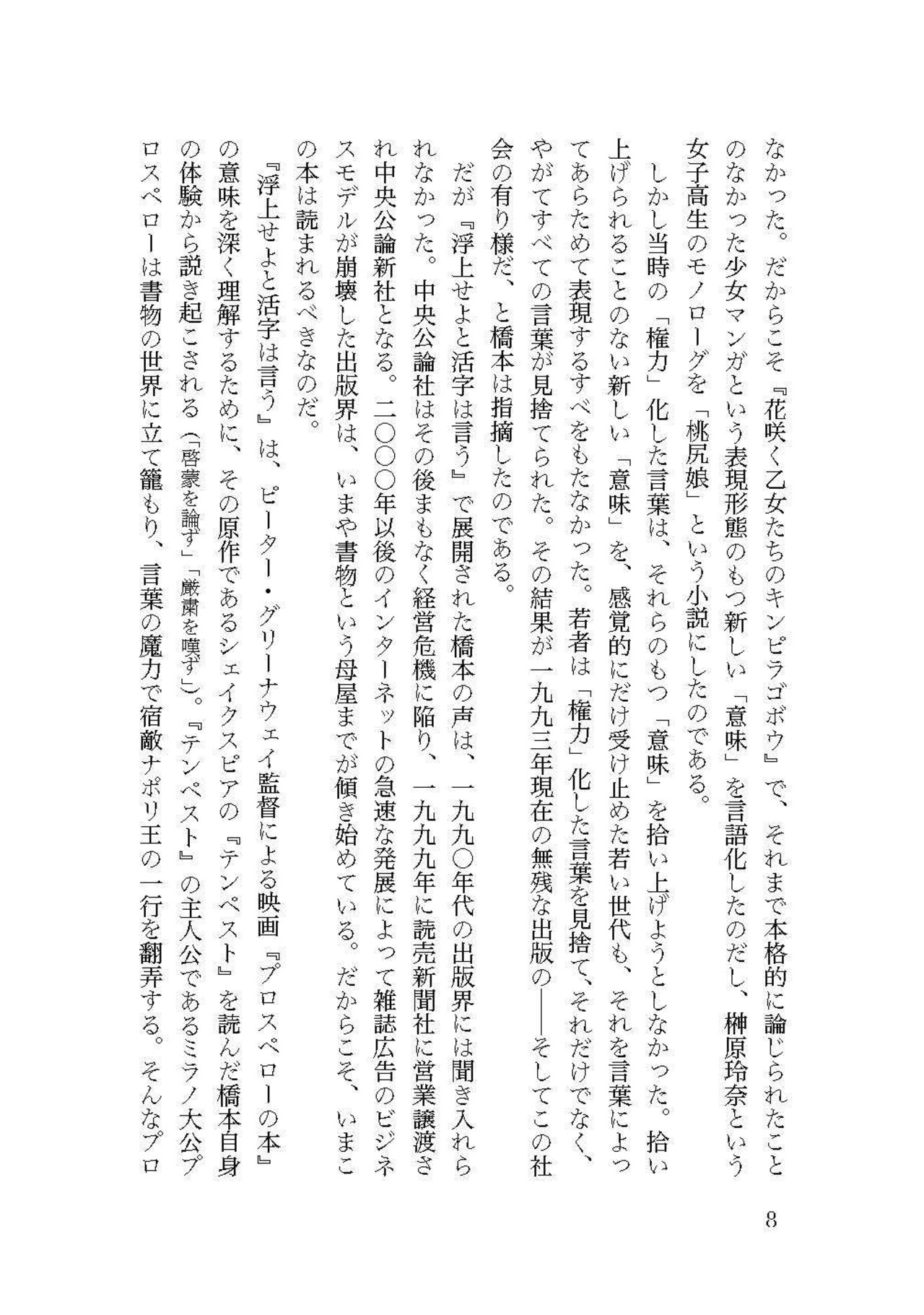 なかった。だからこそ『花咲く乙女たちのキンピラゴボウ』で、それまで本格的に論じられたことのなかった少女マンガという表現形態のもつ新しい「意味」を言語化したのだし、榊原玲奈という女子高生のモノローグを「桃尻娘」という小説にしたのである。

しかし当時の「権力」化した言葉は、それらのもつ「意味」を拾い上げようとしなかった。拾い上げられることのない新しい「意味」を、感覚的にだけ受け止めた若い世代も、それを言葉によってあらためて表現するすべをもたなかった。若者は「権力」化した言葉を見捨て、それだけでなく、やがてすべての言葉が見捨てられた。その結果が一九九三年現在の無残な出版の――そしてこの社会の有り様だ、と橋本は指摘したのである。

だが『浮上せよと活字は言う』で展開された橋本の声は、一九九〇年代の出版界には聞き入れられなかった。中央公論社はその後まもなく経営危機に陥り、一九九九年に読売新聞社に営業譲渡され中央公論新社となる。二〇〇〇年以後のインターネットの急速な発展によって雑誌広告のビジネスモデルが崩壊した出版界は、いまや書物という母屋までが傾き始めている。だからこそ、いまこの本は読まれるべきなのだ。

『浮上せよと活字は言う』は、ピーター・グリーナウェイ監督による映画『プロスペローの本』の意味を深く理解するために、その原作であるシェイクスピアの『テンペスト』を読んだ橋本自身の体験から説き起こされる（「啓蒙を論ず」「厳粛を嘆ず」）。『テンペスト』の主人公であるミラノ大公プロスペローは書物の世界に立て籠もり、言葉の魔力で宿敵ナポリ王の一行を翻弄する。そんなプロ

8